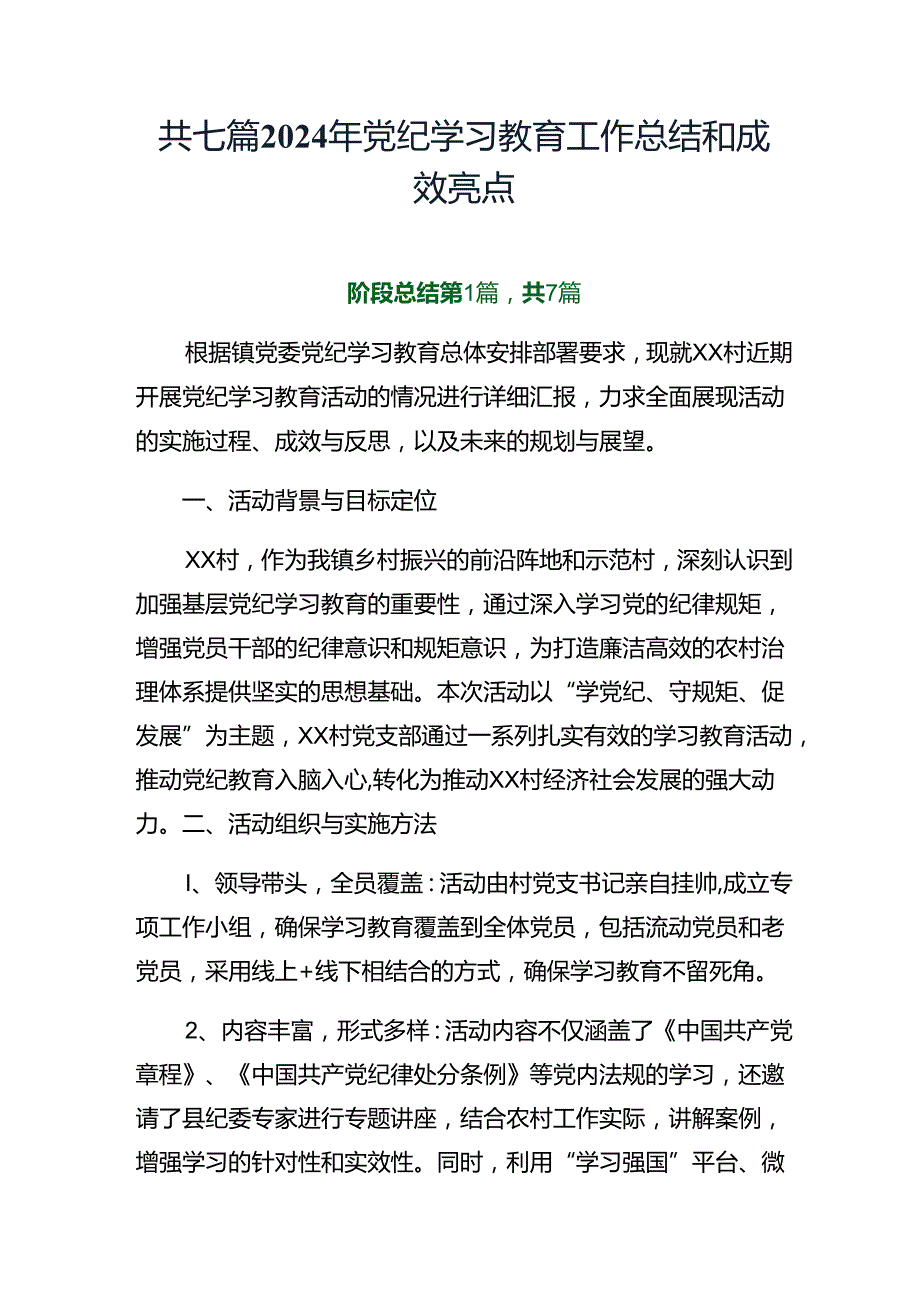 共七篇2024年党纪学习教育工作总结和成效亮点

阶段总结第1篇，共7篇

根据镇党委党纪学习教育总体安排部署要求，现就XX村近期开展党纪学习教育活动的情况进行详细汇报，力求全面展现活动的实施过程、成效与反思，以及未来的规划与展望。

一、活动背景与目标定位

XX村，作为我镇乡村振兴的前沿阵地和示范村，深刻认识到加强基层党纪学习教育的重要性，通过深入学习党的纪律规矩，增强党员干部的纪律意识和规矩意识，为打造廉洁高效的农村治理体系提供坚实的思想基础。本次活动以“学党纪、守规矩、促发展”为主题，XX村党支部通过一系列扎实有效的学习教育活动，推动党纪教育入脑入心,转化为推动XX村经济社会发展的强大动力。二、活动组织与实施方法

I、领导带头，全员覆盖：活动由村党支书记亲自挂帅,成立专项工作小组，确保学习教育覆盖到全体党员，包括流动党员和老党员，采用线上+线下相结合的方式，确保学习教育不留死角。

2、内容丰富，形式多样：活动内容不仅涵盖了《中国共产党章程》、《中国共产党纪律处分条例》等党内法规的学习，还邀请了县纪委专家进行专题讲座，结合农村工作实际，讲解案例，增强学习的针对性和实效性。同时，利用“学习强国”平台、微